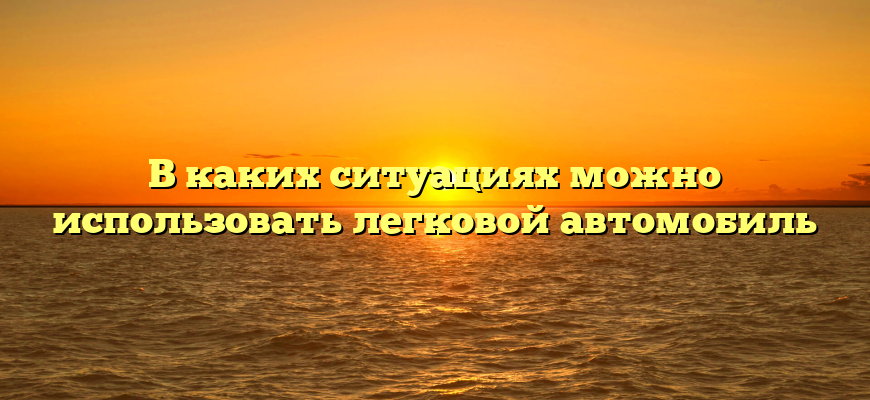 В каких ситуациях можно использовать легковой автомобиль